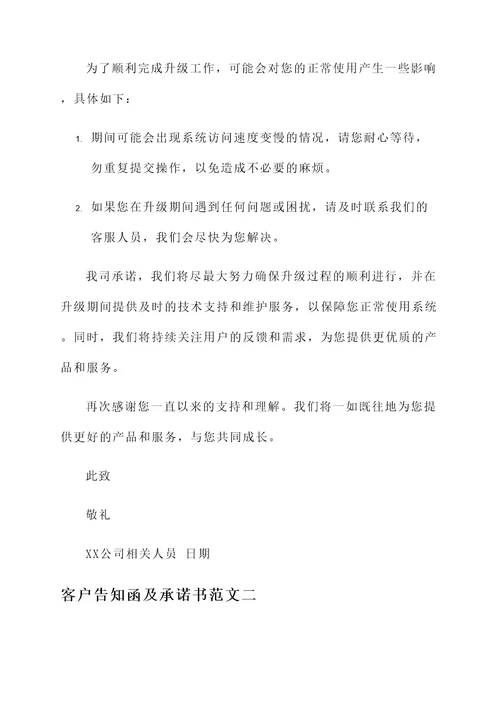 为了顺利完成升级工作，可能会对您的正常使用产生一些影响，具体如下：

1. 期间可能会出现系统访问速度变慢的情况，请您耐心等待，勿重复提交操作，以免造成不必要的麻烦。

2. 如果您在升级期间遇到任何问题或困扰，请及时联系我们的客服人员，我们会尽快为您解决。

我司承诺，我们将尽最大努力确保升级过程的顺利进行，并在升级期间提供及时的技术支持和维护服务，以保障您正常使用系统。同时，我们将持续关注用户的反馈和需求，为您提供更优质的产品和服务。

再次感谢您一直以来的支持和理解。我们将一如既往地为您提供更好的产品和服务，与您共同成长。

此致

敬礼

XX公司相关人员 日期

客户告知函及承诺书范文二